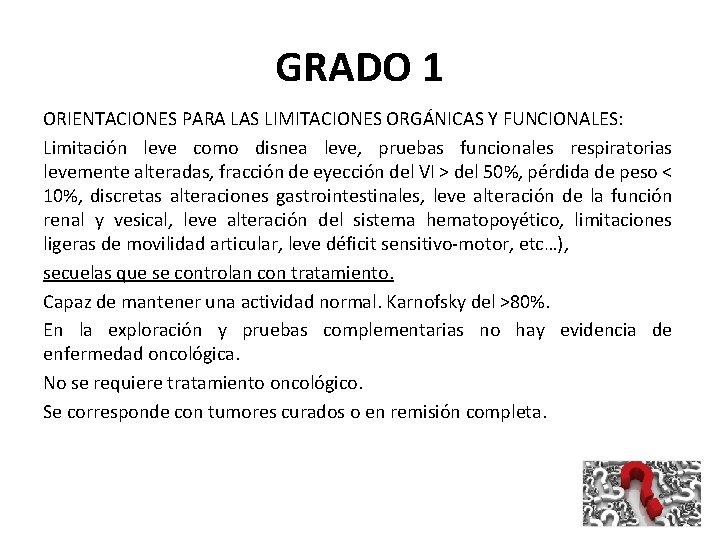 GRADO 1

ORIENTACIONES PARA LAS LIMITACIONES ORGÁNICAS Y FUNCIONALES:

Limitación leve como disnea leve, pruebas funcionales respiratorias levemente alteradas, fracción de eyección del VI > del 50%, pérdida de peso < 10%, discretas alteraciones gastrointestinales, leve alteración de la función renal y vesical, leve alteración del sistema hematopoyético, limitaciones ligeras de movilidad articular, leve déficit sensitivo-motor, etc…),

secuelas que se controlan con tratamiento.

Capaz de mantener una actividad normal. Karnofsky del >80%.

En la exploración y pruebas complementarias no hay evidencia de enfermedad oncológica.

No se requiere tratamiento oncológico.

Se corresponde con tumores curados o en remisión completa.